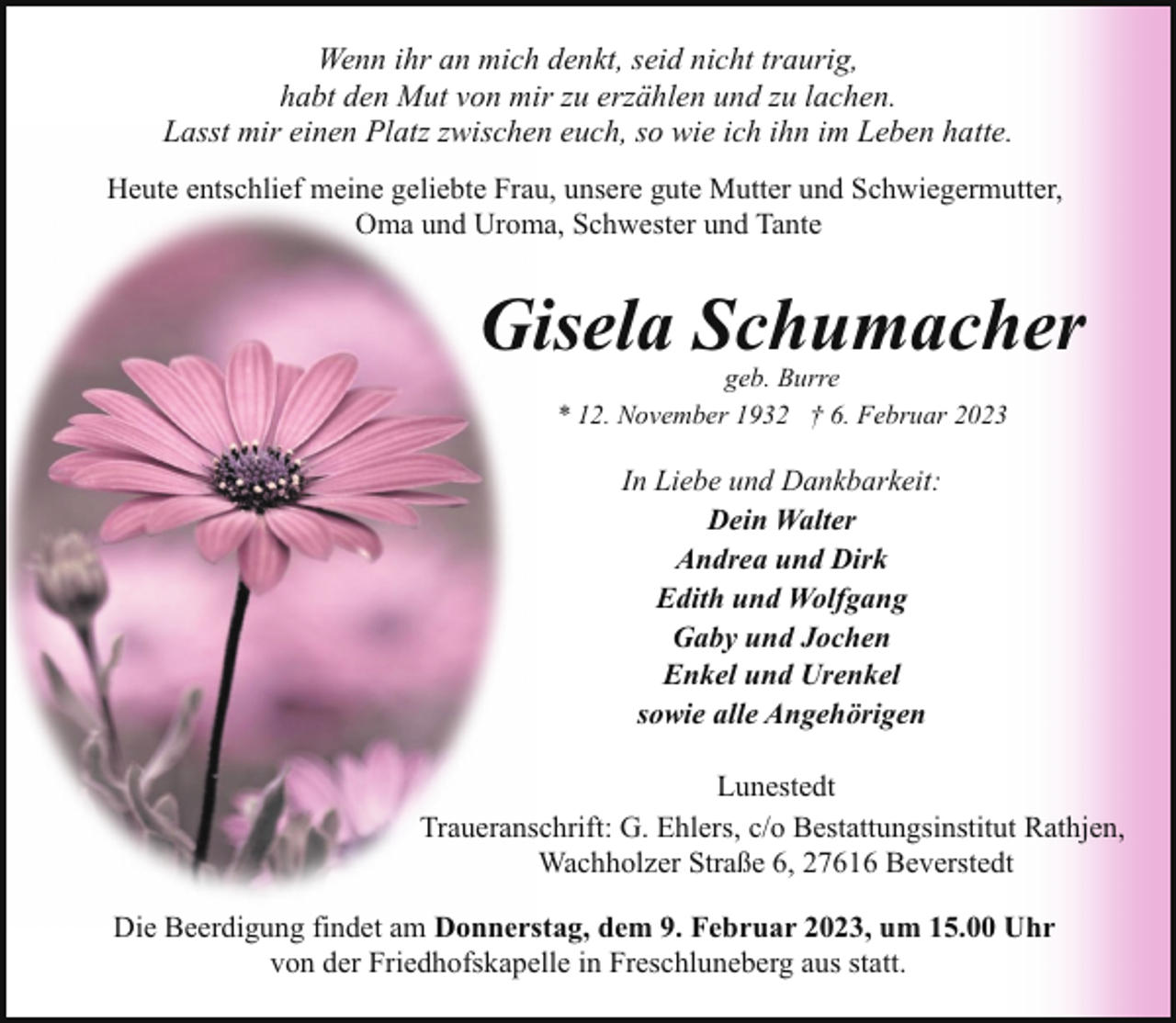 Wenn ihr an mich denkt, seid nicht traurig,
habt den Mut von mir zu erzählen und zu lachen.
Lasst mir einen Platz zwischen euch, so wie ich ihn im Leben hatte.

Heute entschlief meine geliebte Frau, unsere gute Mutter und Schwiegermutter, Oma und Uroma, Schwester und Tante

Gisela Schumacher

geb. Burre

* 12. November 1932 † 6. Februar 2023

In Liebe und Dankbarkeit:
Dein Walter
Andrea und Dirk
Edith und Wolfgang
Gaby und Jochen
Enkel und Urenkel
sowie alle Angehörigen

Lunestedt
Traueranschrift: G. Ehlers, c/o Bestattungsinstitut Rathjen, Wachholzer Straße 6, 27616 Beverstedt

Die Beerdigung findet am Donnerstag, dem 9. Februar 2023, um 15.00 Uhr von der Friedhofskapelle in Freschluneberg aus statt.